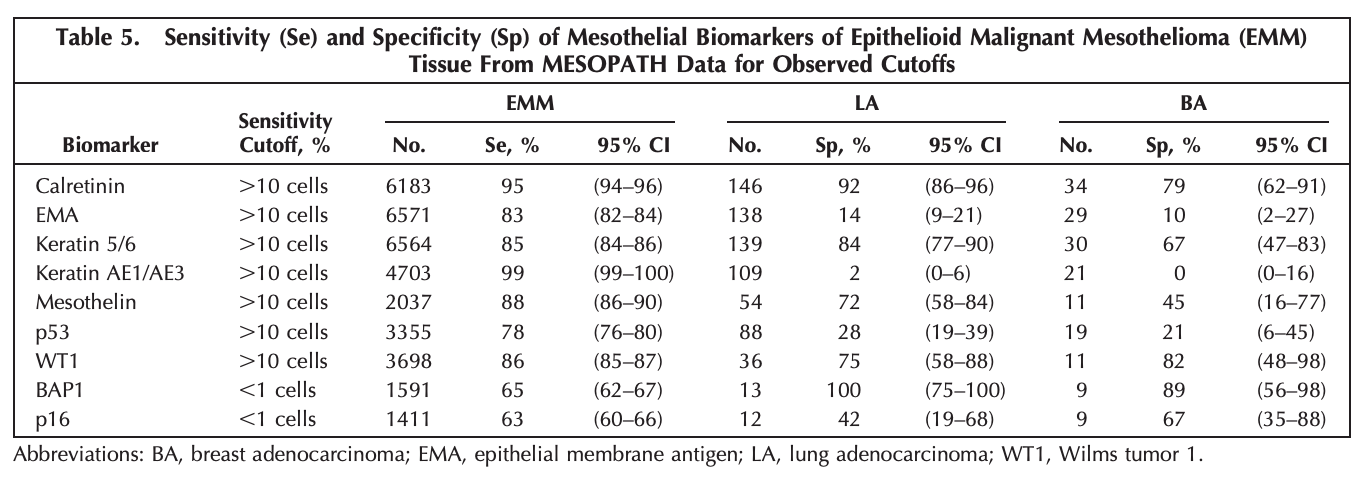 Table 5. Sensitivity (Se) and Specificity (Sp) of Mesothelial Biomarkers of Epithelioid Malignant Mesothelioma (EMM) Tissue From MESOPATH Data for Observed Cutoffs

| Biomarker | Sensitivity Cutoff, % | EMM No. | EMM Se, % | EMM 95% CI | LA No. | LA Sp, % | LA 95% CI | BA No. | BA Sp, % | BA 95% CI |
|---|---|---|---|---|---|---|---|---|---|---|
| Calretinin | >10 cells | 6183 | 95 | (94–96) | 146 | 92 | (86–96) | 34 | 79 | (62–91) |
| EMA | >10 cells | 6571 | 83 | (82–84) | 138 | 14 | (9–21) | 29 | 10 | (2–27) |
| Keratin 5/6 | >10 cells | 6564 | 85 | (84–86) | 139 | 84 | (77–90) | 30 | 67 | (47–83) |
| Keratin AE1/AE3 | >10 cells | 4703 | 99 | (99–100) | 109 | 2 | (0–6) | 21 | 0 | (0–16) |
| Mesothelin | >10 cells | 2037 | 88 | (86–90) | 54 | 72 | (58–84) | 11 | 45 | (16–77) |
| p53 | >10 cells | 3355 | 78 | (76–80) | 88 | 28 | (19–39) | 19 | 21 | (6–45) |
| WT1 | >10 cells | 3698 | 86 | (85–87) | 36 | 75 | (58–88) | 11 | 82 | (48–98) |
| BAP1 | <1 cells | 1591 | 65 | (62–67) | 13 | 100 | (75–100) | 9 | 89 | (56–98) |
| p16 | <1 cells | 1411 | 63 | (60–66) | 12 | 42 | (19–68) | 9 | 67 | (35–88) |

Abbreviations: BA, breast adenocarcinoma; EMA, epithelial membrane antigen; LA, lung adenocarcinoma; WT1, Wilms tumor 1.